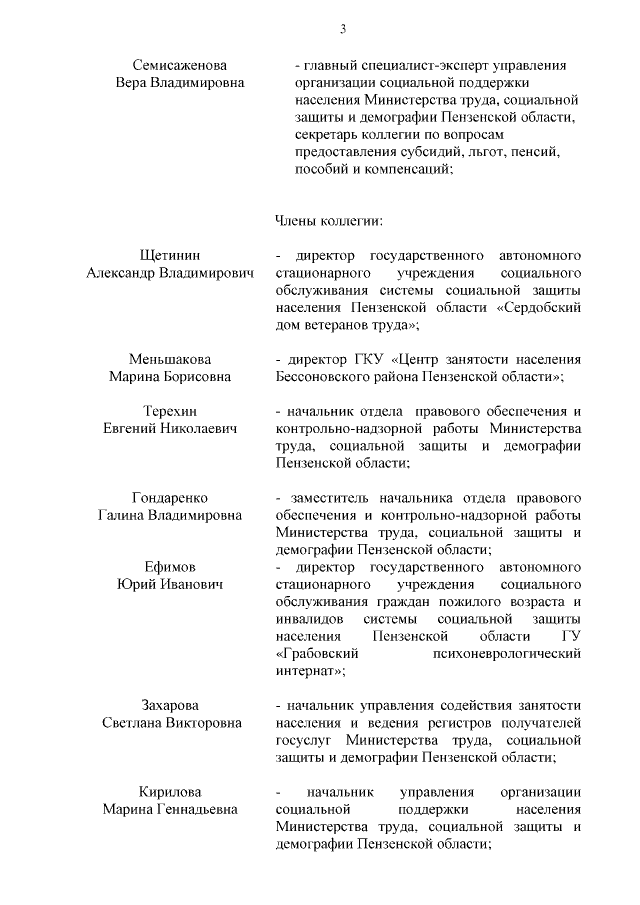 3

Семисаженова
Вера Владимировна

- главный специалист-эксперт управления организации социальной поддержки населения Министерства труда, социальной защиты и демографии Пензенской области, секретарь коллегии по вопросам предоставления субсидий, льгот, пенсий, пособий и компенсаций;

Члены коллегии:

Щетинин
Александр Владимирович

- директор государственного автономного стационарного учреждения социального обслуживания системы социальной защиты населения Пензенской области «Сердобский дом ветеранов труда»;

Меньшакова
Марина Борисовна

- директор ГКУ «Центр занятости населения Бессоновского района Пензенской области»;

Терехин
Евгений Николаевич

- начальник отдела правового обеспечения и контрольно-надзорной работы Министерства труда, социальной защиты и демографии Пензенской области;

Гондаренко
Галина Владимировна

- заместитель начальника отдела правового обеспечения и контрольно-надзорной работы Министерства труда, социальной защиты и демографии Пензенской области;

Ефимов
Юрий Иванович

- директор государственного автономного стационарного учреждения социального обслуживания граждан пожилого возраста и инвалидов системы социальной защиты населения Пензенской области ГУ «Грабовский психоневрологический интернат»;

Захарова
Светлана Викторовна

- начальник управления содействия занятости населения и ведения регистров получателей госуслуг Министерства труда, социальной защиты и демографии Пензенской области;

Кирилова
Марина Геннадьевна

- начальник управления организации социальной поддержки населения Министерства труда, социальной защиты и демографии Пензенской области;